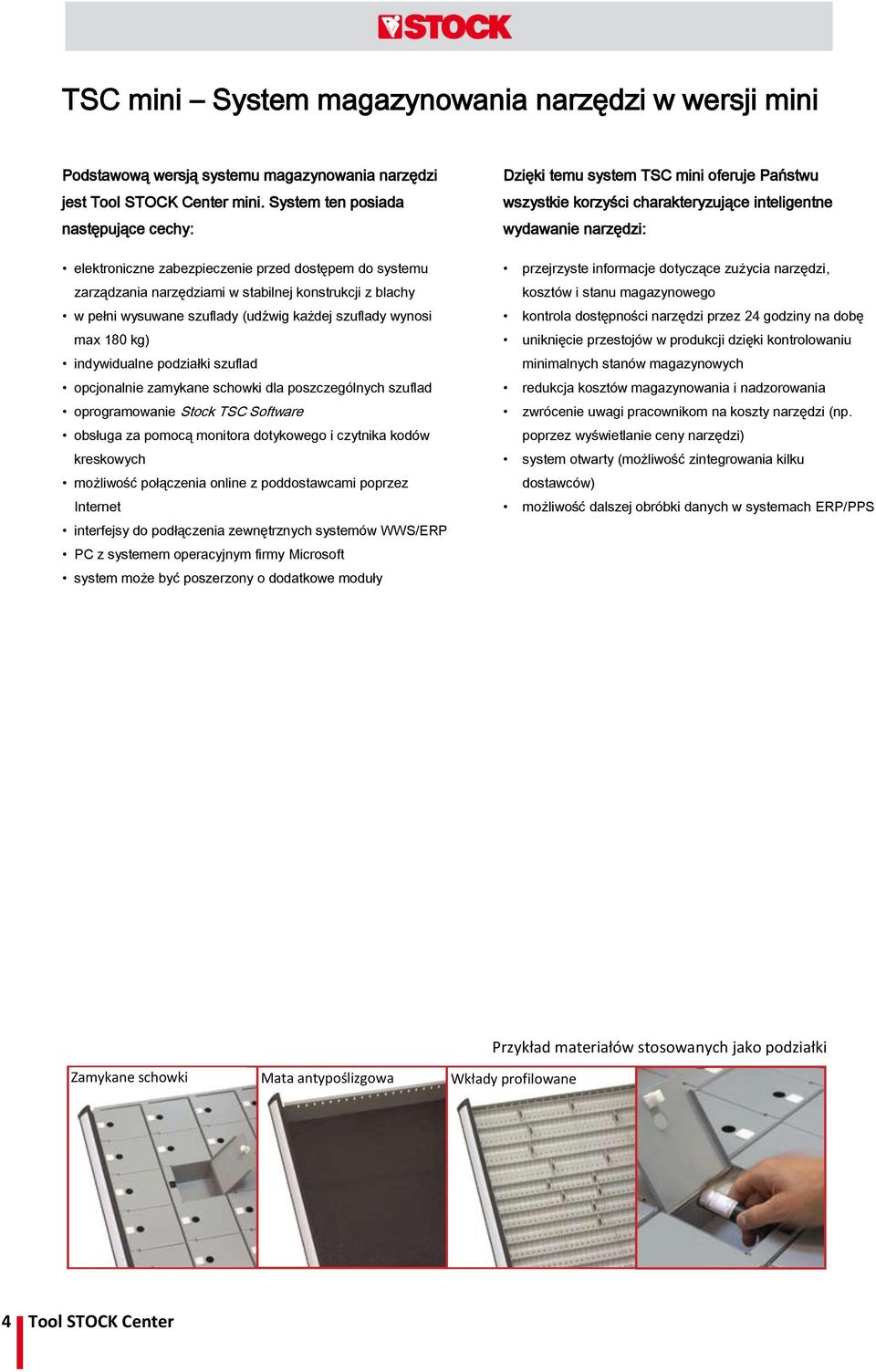 STOCK

TSC mini – System magazynowania narzędzi w wersji mini

Podstawową wersją systemu magazynowania narzędzi jest Tool STOCK Center mini. System ten posiada następujące cechy:

• elektroniczne zabezpieczenie przed dostępem do systemu zarządzania narzędziami w stabilnej konstrukcji z blachy
• w pełni wysuwane szuflady (udźwig każdej szuflady wynosi max 180 kg)
• indywidualne podziałki szuflad
• opcjonalnie zamykane schowki dla poszczególnych szuflad
• oprogramowanie Stock TSC Software
• obsługa za pomocą monitora dotykowego i czytnika kodów kreskowych
• możliwość połączenia online z poddostawcami poprzez Internet
• interfejsy do podłączenia zewnętrznych systemów WWS/ERP
• PC z systemem operacyjnym firmy Microsoft
• system może być poszerzony o dodatkowe moduły

Dzięki temu system TSC mini oferuje Państwu wszystkie korzyści charakteryzujące inteligentne wydawanie narzędzi:

• przejrzyste informacje dotyczące zużycia narzędzi, kosztów i stanu magazynowego
• kontrola dostępności narzędzi przez 24 godziny na dobę
• uniknięcie przestojów w produkcji dzięki kontrolowaniu minimalnych stanów magazynowych
• redukcja kosztów magazynowania i nadzorowania
• zwrócenie uwagi pracownikom na koszty narzędzi (np. poprzez wyświetlanie ceny narzędzi)
• system otwarty (możliwość zintegrowania kilku dostawców)
• możliwość dalszej obróbki danych w systemach ERP/PPS

Przykład materiałów stosowanych jako podziałki

Zamykane schowki

Mata antypoślizgowa

Wkłady profilowane

4 Tool STOCK Center